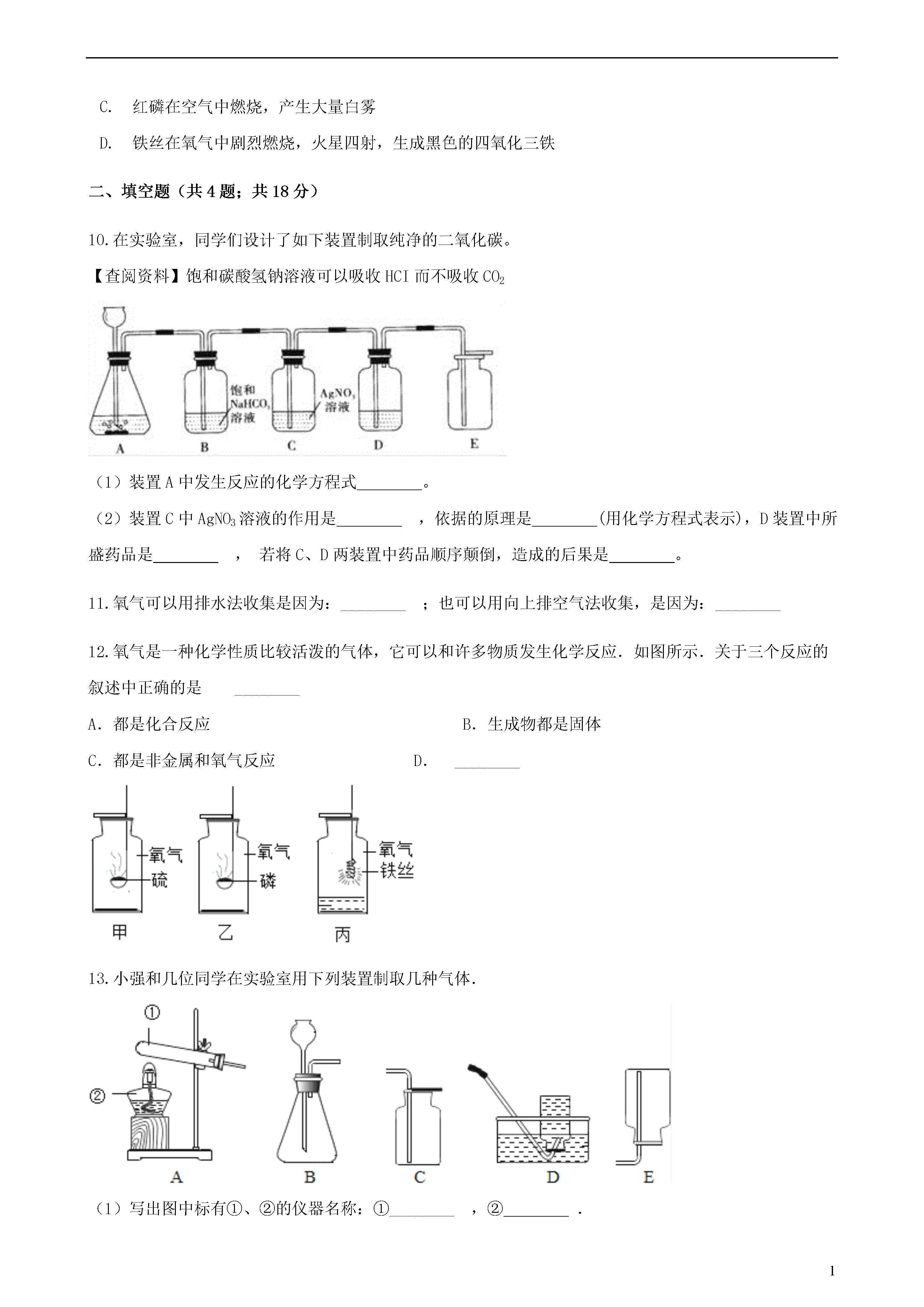 C. 红磷在空气中燃烧，产生大量白雾

D. 铁丝在氧气中剧烈燃烧，火星四射，生成黑色的四氧化三铁

二、填空题（共 4 题；共 18 分）

10.在实验室，同学们设计了如下装置制取纯净的二氧化碳。

【查阅资料】饱和碳酸氢钠溶液可以吸收 HCI 而不吸收 $CO_2$

饱和 $NaHCO_3$ 溶液

$AgNO_3$ 溶液

A B C D E

（1）装置 A 中发生反应的化学方程式________。

（2）装置 C 中 $AgNO_3$ 溶液的作用是________ ，依据的原理是________(用化学方程式表示)，D 装置中所盛药品是________ ， 若将 C、D 两装置中药品顺序颠倒，造成的后果是________。

11.氧气可以用排水法收集是因为：________ ；也可以用向上排空气法收集，是因为：________

12.氧气是一种化学性质比较活泼的气体，它可以和许多物质发生化学反应．如图所示．关于三个反应的叙述中正确的是 ________

A．都是化合反应

B．生成物都是固体

C．都是非金属和氧气反应

D． ________

氧气 硫 甲

氧气 磷 乙

氧气 铁丝 丙

13.小强和几位同学在实验室用下列装置制取几种气体．

①

②

A B C D E

（1）写出图中标有①、②的仪器名称：①________ ，②________ ．

1